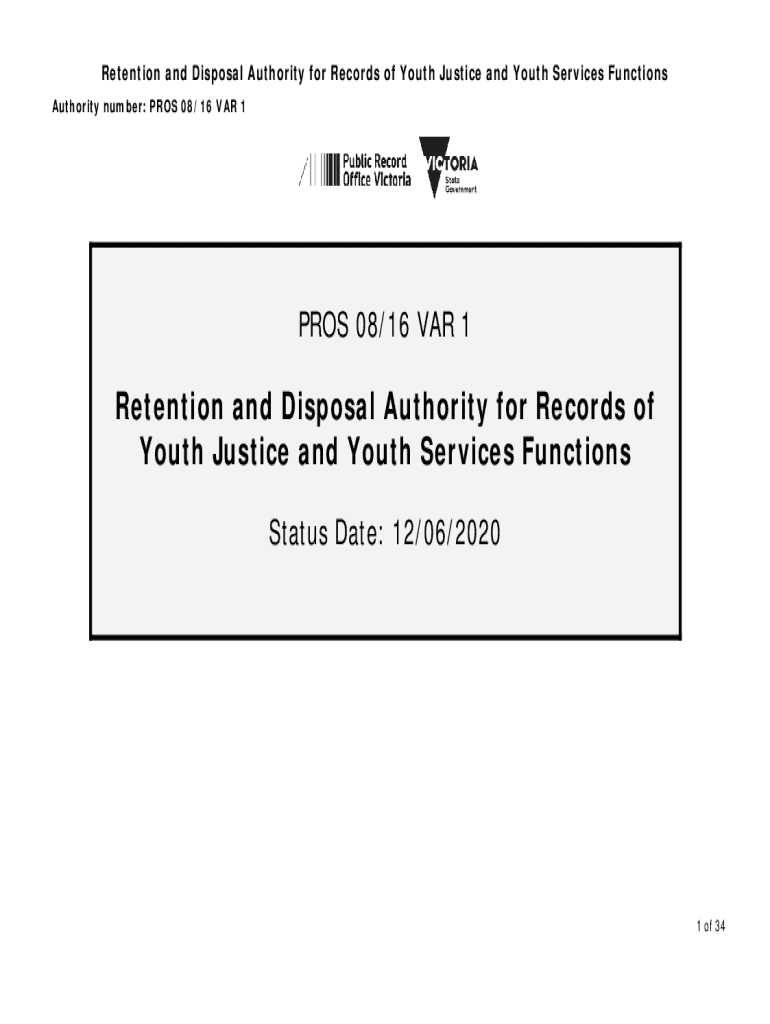 Retention and Disposal Authority for Records of Youth Justice and Youth Services Functions

Authority number: PROS 08/16 VAR 1

Public Record
Office Victoria

VICTORIA
State
Government

PROS 08/16 VAR 1

Retention and Disposal Authority for Records of Youth Justice and Youth Services Functions

Status Date: 12/06/2020

1 of 34